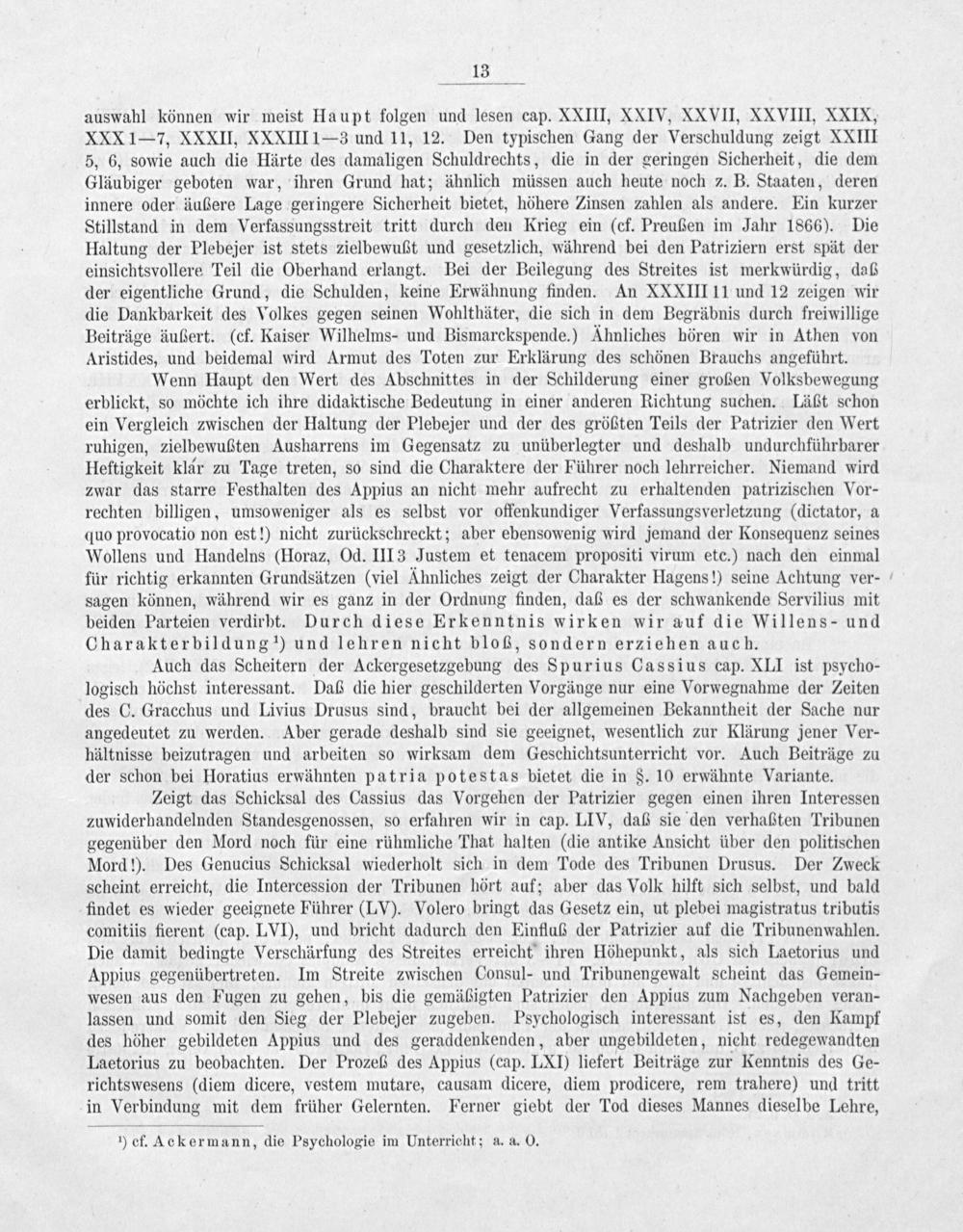 13

auswahl können wir meist Haupt folgen und lesen cap. XXIII, XXIV, XXVII, XXVIII, XXIX, XXX 1—7, XXXII, XXXIII 1—3 und 11, 12. Den typischen Gang der Verschuldung zeigt XXIII 5, 6, sowie auch die Härte des damaligen Schuldrechts, die in der geringen Sicherheit, die dem Gläubiger geboten war, ihren Grund hat; ähnlich müssen auch heute noch z. B. Staaten, deren innere oder äußere Lage geringere Sicherheit bietet, höhere Zinsen zahlen als andere. Ein kurzer Stillstand in dem Verfassungsstreit tritt durch den Krieg ein (cf. Preußen im Jahr 1866). Die Haltung der Plebejer ist stets zielbewußt und gesetzlich, während bei den Patriziern erst spät der einsichtsvollere Teil die Oberhand erlangt. Bei der Beilegung des Streites ist merkwürdig, daß der eigentliche Grund, die Schulden, keine Erwähnung finden. An XXXIII 11 und 12 zeigen wir die Dankbarkeit des Volkes gegen seinen Wohlthäter, die sich in dem Begräbnis durch freiwillige Beiträge äußert. (cf. Kaiser Wilhelms- und Bismarckspende.) Ähnliches hören wir in Athen von Aristides, und beidemal wird Armut des Toten zur Erklärung des schönen Brauchs angeführt.

Wenn Haupt den Wert des Abschnittes in der Schilderung einer großen Volksbewegung erblickt, so möchte ich ihre didaktische Bedeutung in einer anderen Richtung suchen. Läßt schon ein Vergleich zwischen der Haltung der Plebejer und der des größten Teils der Patrizier den Wert ruhigen, zielbewußten Ausharrens im Gegensatz zu unüberlegter und deshalb undurchführbarer Heftigkeit klar zu Tage treten, so sind die Charaktere der Führer noch lehrreicher. Niemand wird zwar das starre Festhalten des Appius an nicht mehr aufrecht zu erhaltenden patrizischen Vorrechten billigen, umsoweniger als es selbst vor offenkundiger Verfassungsverletzung (dictator, a quo provocatio non est!) nicht zurückschreckt; aber ebensowenig wird jemand der Konsequenz seines Wollens und Handelns (Horaz, Od. III 3 Justem et tenacem propositi virum etc.) nach den einmal für richtig erkannten Grundsätzen (viel Ähnliches zeigt der Charakter Hagens!) seine Achtung versagen können, während wir es ganz in der Ordnung finden, daß es der schwankende Servilius mit beiden Parteien verdirbt. Durch diese Erkenntnis wirken wir auf die Willens- und Charakterbildung$^{1}$) und lehren nicht bloß, sondern erziehen auch.

Auch das Scheitern der Ackergesetzgebung des Spurius Cassius cap. XLI ist psychologisch höchst interessant. Daß die hier geschilderten Vorgänge nur eine Vorwegnahme der Zeiten des C. Gracchus und Livius Drusus sind, braucht bei der allgemeinen Bekanntheit der Sache nur angedeutet zu werden. Aber gerade deshalb sind sie geeignet, wesentlich zur Klärung jener Verhältnisse beizutragen und arbeiten so wirksam dem Geschichtsunterricht vor. Auch Beiträge zu der schon bei Horatius erwähnten patria potestas bietet die in §. 10 erwähnte Variante.

Zeigt das Schicksal des Cassius das Vorgehen der Patrizier gegen einen ihren Interessen zuwiderhandelnden Standesgenossen, so erfahren wir in cap. LIV, daß sie den verhaßten Tribunen gegenüber den Mord noch für eine rühmliche That halten (die antike Ansicht über den politischen Mord!). Des Genucius Schicksal wiederholt sich in dem Tode des Tribunen Drusus. Der Zweck scheint erreicht, die Intercession der Tribunen hört auf; aber das Volk hilft sich selbst, und bald findet es wieder geeignete Führer (LV). Volero bringt das Gesetz ein, ut plebei magistratus tributis comitiis fierent (cap. LVI), und bricht dadurch den Einfluß der Patrizier auf die Tribunenwahlen. Die damit bedingte Verschärfung des Streites erreicht ihren Höhepunkt, als sich Laetorius und Appius gegenübertreten. Im Streite zwischen Consul- und Tribunengewalt scheint das Gemeinwesen aus den Fugen zu gehen, bis die gemäßigten Patrizier den Appius zum Nachgeben veranlassen und somit den Sieg der Plebejer zugeben. Psychologisch interessant ist es, den Kampf des höher gebildeten Appius und des geraddenkenden, aber ungebildeten, nicht redegewandten Laetorius zu beobachten. Der Prozeß des Appius (cap. LXI) liefert Beiträge zur Kenntnis des Gerichtswesens (diem dicere, vestem mutare, causam dicere, diem prodicere, rem trahere) und tritt in Verbindung mit dem früher Gelernten. Ferner giebt der Tod dieses Mannes dieselbe Lehre,

$^{1}$) cf. Ackermann, die Psychologie im Unterricht; a. a. O.